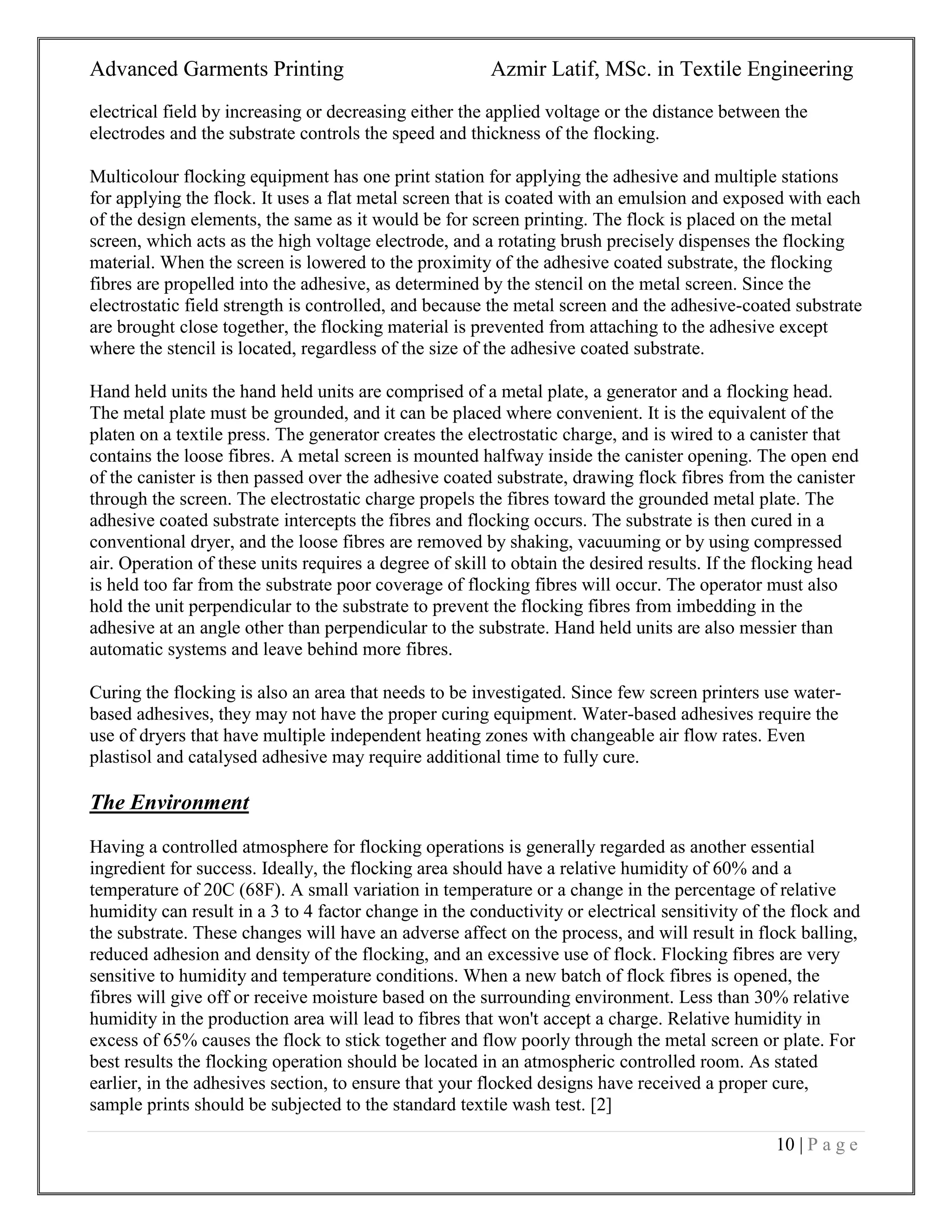 Advanced Garments Printing Azmir Latif, MSc. in Textile Engineering

electrical field by increasing or decreasing either the applied voltage or the distance between the electrodes and the substrate controls the speed and thickness of the flocking.

Multicolour flocking equipment has one print station for applying the adhesive and multiple stations for applying the flock. It uses a flat metal screen that is coated with an emulsion and exposed with each of the design elements, the same as it would be for screen printing. The flock is placed on the metal screen, which acts as the high voltage electrode, and a rotating brush precisely dispenses the flocking material. When the screen is lowered to the proximity of the adhesive coated substrate, the flocking fibres are propelled into the adhesive, as determined by the stencil on the metal screen. Since the electrostatic field strength is controlled, and because the metal screen and the adhesive-coated substrate are brought close together, the flocking material is prevented from attaching to the adhesive except where the stencil is located, regardless of the size of the adhesive coated substrate.

Hand held units the hand held units are comprised of a metal plate, a generator and a flocking head. The metal plate must be grounded, and it can be placed where convenient. It is the equivalent of the platen on a textile press. The generator creates the electrostatic charge, and is wired to a canister that contains the loose fibres. A metal screen is mounted halfway inside the canister opening. The open end of the canister is then passed over the adhesive coated substrate, drawing flock fibres from the canister through the screen. The electrostatic charge propels the fibres toward the grounded metal plate. The adhesive coated substrate intercepts the fibres and flocking occurs. The substrate is then cured in a conventional dryer, and the loose fibres are removed by shaking, vacuuming or by using compressed air. Operation of these units requires a degree of skill to obtain the desired results. If the flocking head is held too far from the substrate poor coverage of flocking fibres will occur. The operator must also hold the unit perpendicular to the substrate to prevent the flocking fibres from imbedding in the adhesive at an angle other than perpendicular to the substrate. Hand held units are also messier than automatic systems and leave behind more fibres.

Curing the flocking is also an area that needs to be investigated. Since few screen printers use water-based adhesives, they may not have the proper curing equipment. Water-based adhesives require the use of dryers that have multiple independent heating zones with changeable air flow rates. Even plastisol and catalysed adhesive may require additional time to fully cure.

The Environment

Having a controlled atmosphere for flocking operations is generally regarded as another essential ingredient for success. Ideally, the flocking area should have a relative humidity of 60% and a temperature of 20C (68F). A small variation in temperature or a change in the percentage of relative humidity can result in a 3 to 4 factor change in the conductivity or electrical sensitivity of the flock and the substrate. These changes will have an adverse affect on the process, and will result in flock balling, reduced adhesion and density of the flocking, and an excessive use of flock. Flocking fibres are very sensitive to humidity and temperature conditions. When a new batch of flock fibres is opened, the fibres will give off or receive moisture based on the surrounding environment. Less than 30% relative humidity in the production area will lead to fibres that won't accept a charge. Relative humidity in excess of 65% causes the flock to stick together and flow poorly through the metal screen or plate. For best results the flocking operation should be located in an atmospheric controlled room. As stated earlier, in the adhesives section, to ensure that your flocked designs have received a proper cure, sample prints should be subjected to the standard textile wash test. [2]

10 | P a g e